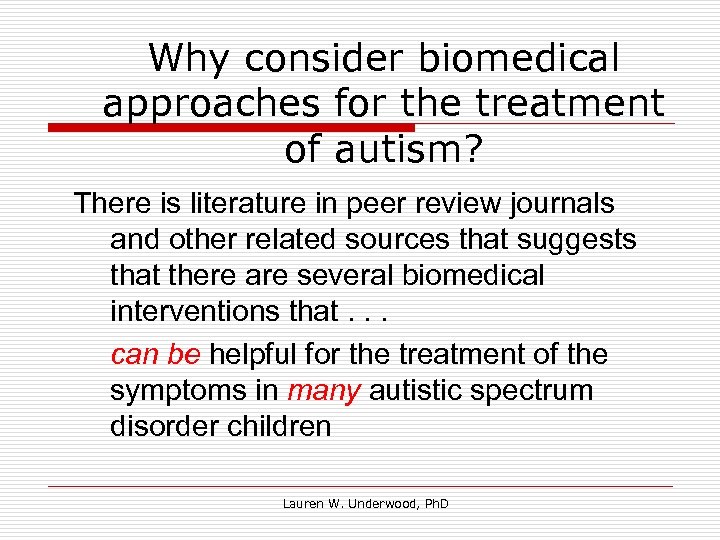 Why consider biomedical approaches for the treatment of autism?

There is literature in peer review journals and other related sources that suggests that there are several biomedical interventions that . . .

can be helpful for the treatment of the symptoms in many autistic spectrum disorder children

Lauren W. Underwood, PhD